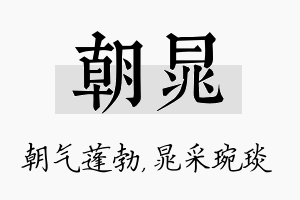 朝晁

朝气蓬勃，晁采琬琰